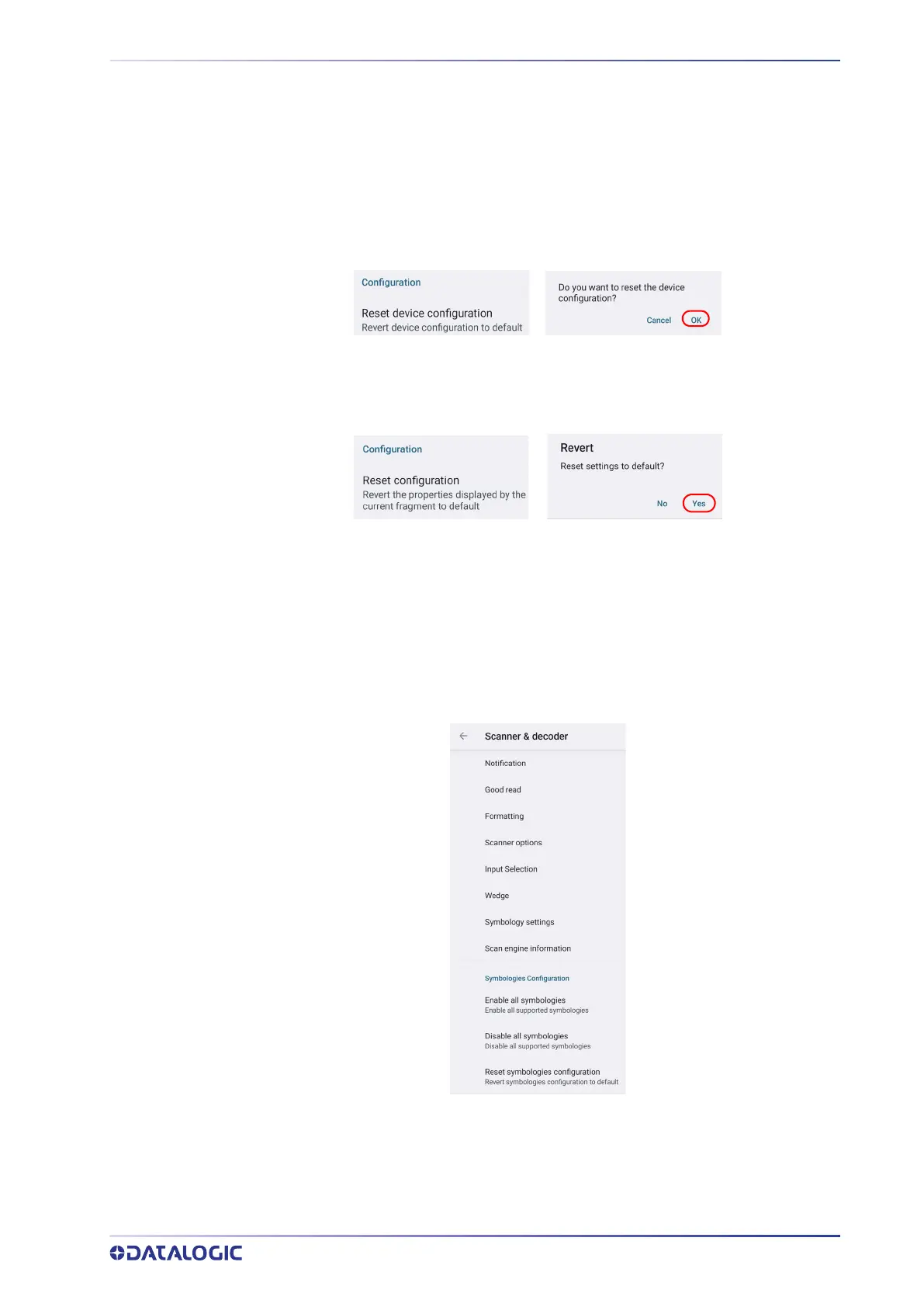 Configuration

Reset device configuration
Revert device configuration to default

Do you want to reset the device configuration?

Cancel OK

Configuration

Reset configuration
Revert the properties displayed by the current fragment to default

Revert
Reset settings to default?

No Yes

Scanner & decoder

Notification

Good read

Formatting

Scanner options

Input Selection

Wedge

Symbology settings

Scan engine information

Symbologies Configuration

Enable all symbologies
Enable all supported symbologies

Disable all symbologies
Disable all supported symbologies

Reset symbologies configuration
Revert symbologies configuration to default

DATALOGIC